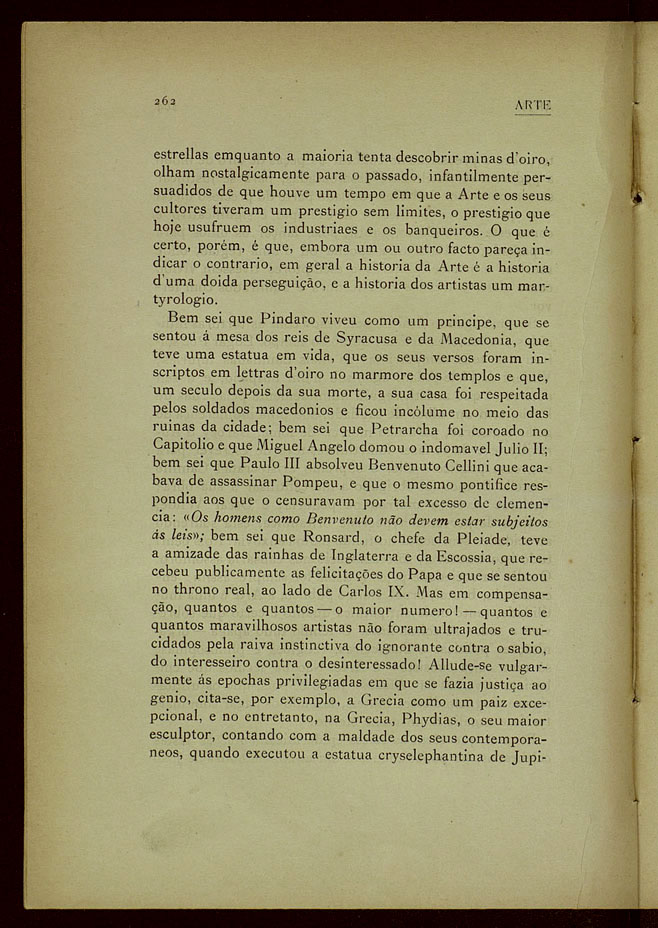 262 ARTE

estrellas emquanto a maioria tenta descobrir minas d'oiro, olham nostalgicamente para o passado, infantilmente persuadidos de que houve um tempo em que a Arte e os seus cultores tiveram um prestigio sem limites, o prestigio que hoje usufruem os industriaes e os banqueiros. O que é certo, porém, é que, embora um ou outro facto pareça indicar o contrario, em geral a historia da Arte é a historia d'uma doida perseguição, e a historia dos artistas um martyrologio.

Bem sei que Pindaro viveu como um principe, que se sentou á mesa dos reis de Syracusa e da Macedonia, que teve uma estatua em vida, que os seus versos foram inscriptos em lettras d'oiro no marmore dos templos e que, um seculo depois da sua morte, a sua casa foi respeitada pelos soldados macedonios e ficou incólume no meio das ruinas da cidade; bem sei que Petrarcha foi coroado no Capitolio e que Miguel Angelo domou o indomavel Julio II; bem sei que Paulo III absolveu Benvenuto Cellini que acabava de assassinar Pompeu, e que o mesmo pontifice respondia aos que o censuravam por tal excesso de clemencia: «Os homens como Benvenuto não devem estar subjeitos ás leis»; bem sei que Ronsard, o chefe da Pleiade, teve a amizade das rainhas de Inglaterra e da Escossia, que recebeu publicamente as felicitações do Papa e que se sentou no throno real, ao lado de Carlos IX. Mas em compensação, quantos e quantos — o maior numero! — quantos e quantos maravilhosos artistas não foram ultrajados e trucidados pela raiva instinctiva do ignorante contra o sabio, do interesseiro contra o desinteressado! Allude-se vulgarmente ás epochas privilegiadas em que se fazia justiça ao genio, cita-se, por exemplo, a Grecia como um paiz excepcional, e no entretanto, na Grecia, Phydias, o seu maior esculptor, contando com a maldade dos seus contemporaneos, quando executou a estatua cryselephantina de Jupi-